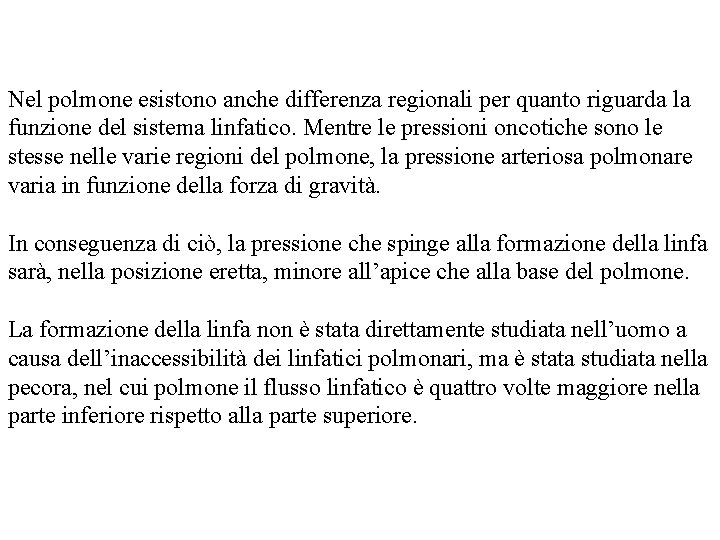 Nel polmone esistono anche differenza regionali per quanto riguarda la funzione del sistema linfatico. Mentre le pressioni oncotiche sono le stesse nelle varie regioni del polmone, la pressione arteriosa polmonare varia in funzione della forza di gravità.

In conseguenza di ciò, la pressione che spinge alla formazione della linfa sarà, nella posizione eretta, minore all’apice che alla base del polmone.

La formazione della linfa non è stata direttamente studiata nell’uomo a causa dell’inaccessibilità dei linfatici polmonari, ma è stata studiata nella pecora, nel cui polmone il flusso linfatico è quattro volte maggiore nella parte inferiore rispetto alla parte superiore.